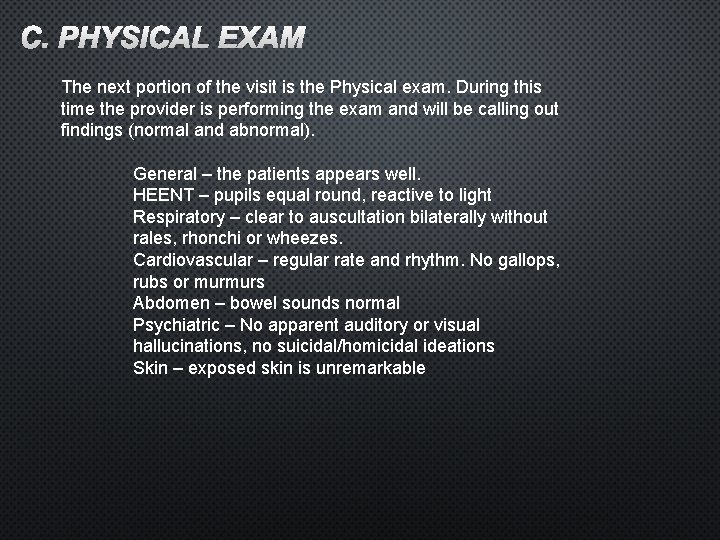 C. PHYSICAL EXAM

The next portion of the visit is the Physical exam. During this time the provider is performing the exam and will be calling out findings (normal and abnormal).

General – the patients appears well.
HEENT – pupils equal round, reactive to light
Respiratory – clear to auscultation bilaterally without rales, rhonchi or wheezes.
Cardiovascular – regular rate and rhythm. No gallops, rubs or murmurs
Abdomen – bowel sounds normal
Psychiatric – No apparent auditory or visual hallucinations, no suicidal/homicidal ideations
Skin – exposed skin is unremarkable